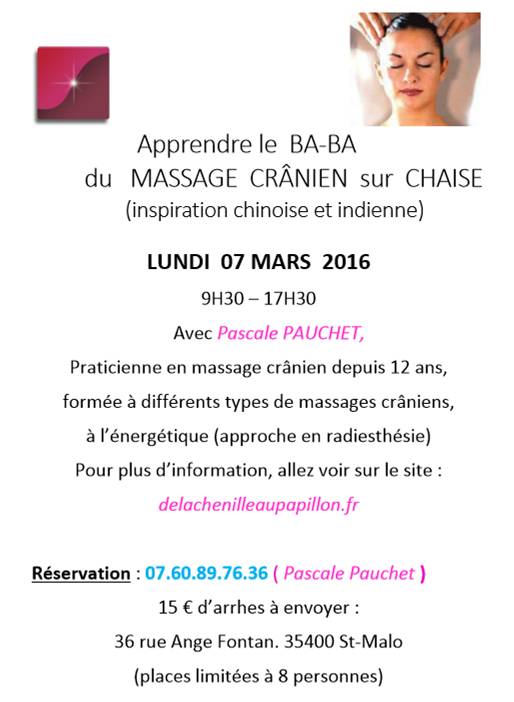 Apprendre le BA-BA
du MASSAGE CRÂNIEN sur CHAISE
(inspiration chinoise et indienne)

LUNDI 07 MARS 2016

9H30 – 17H30

Avec Pascale PAUCHET,

Praticienne en massage crânien depuis 12 ans,
formée à différents types de massages crâniens,
à l'énergétique (approche en radiesthésie)
Pour plus d'information, allez voir sur le site :
delachenilleaupapillon.fr

Réservation : 07.60.89.76.36 ( Pascale Pauchet )
15 € d'arrhes à envoyer :
36 rue Ange Fontan. 35400 St-Malo
(places limitées à 8 personnes)